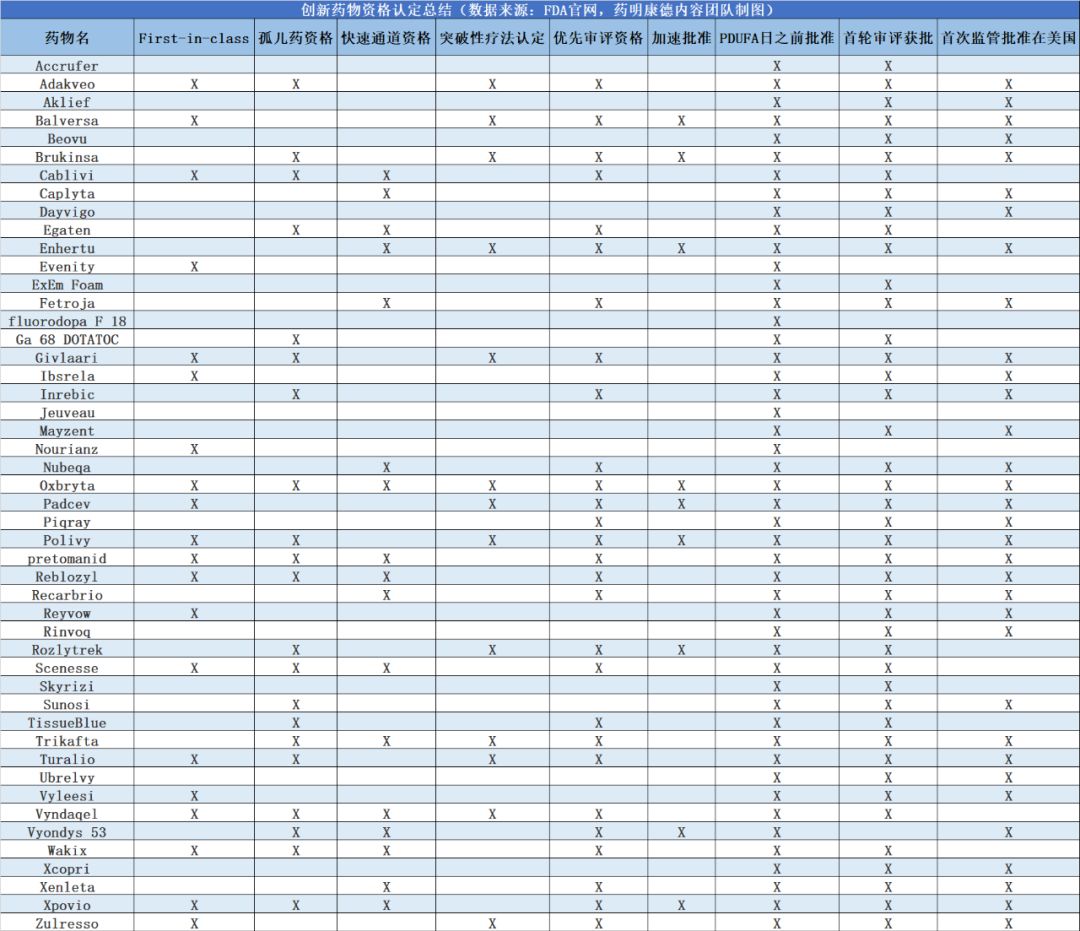 创新药物资格认定总结（数据来源：FDA官网，药明康德内容团队制图）

| 药物名 | First-in-class | 孤儿药资格 | 快速通道资格 | 突破性疗法认定 | 优先审评资格 | 加速批准 | PDUFA日之前批准 | 首轮审评获批 | 首次监管批准在美国 |
|---|---|---|---|---|---|---|---|---|---|
| Accrufer | | | | | | | X | X | |
| Adakveo | X | X | | X | X | | X | X | X |
| Aklief | | | | | | | X | X | X |
| Balversa | X | | | X | X | X | X | X | X |
| Beovu | | | | | | | X | X | X |
| Brukinsa | | X | | X | X | X | X | X | X |
| Cablivi | X | X | X | | X | | X | X | |
| Caplyta | | | X | | | | X | X | X |
| Dayvigo | | | | | | | X | X | X |
| Egaten | | X | X | | X | | X | X | |
| Enhertu | | | X | X | X | X | X | X | X |
| Evenity | X | | | | | | X | | |
| ExEm Foam | | | | | | | X | X | |
| Fetroja | | | X | | X | | X | X | X |
| fluorodopa F 18 | | | | | | | X | | |
| Ga 68 DOTATOC | | X | | | | | X | X | |
| Givlaari | X | X | | X | X | | X | X | X |
| Ibsrela | X | | | | | | X | X | X |
| Inrebic | | X | | | X | | X | X | X |
| Jeuveau | | | | | | | X | | |
| Mayzent | | | | | | | X | X | X |
| Nourianz | X | | | | | | X | | |
| Nubeqa | | | X | | X | | X | X | X |
| Oxbryta | X | X | X | X | X | X | X | X | X |
| Padcev | X | | | X | X | X | X | X | X |
| Piqray | | | | | X | | X | X | X |
| Polivy | X | X | | X | X | X | X | X | X |
| pretomanid | X | X | X | | X | | X | X | X |
| Reblozyl | X | X | X | | X | | X | X | X |
| Recarbrio | | | X | | X | | X | X | X |
| Reyvow | X | | | | | | X | X | X |
| Rinvoq | | | | | | | X | X | X |
| Rozlytrek | | X | | X | X | X | X | X | |
| Scenesse | X | X | X | | X | | X | X | |
| Skyrizi | | | | | | | X | X | |
| Sunosi | | X | | | | | X | X | X |
| TissueBlue | | X | | | X | | X | X | |
| Trikafta | | X | X | X | X | | X | X | X |
| Turalio | X | X | | X | X | | X | X | X |
| Ubrelvy | | | | | | | X | X | X |
| Vyleesi | X | | | | | | X | X | X |
| Vyndaqel | X | X | X | X | X | | X | X | |
| Vyondys 53 | | X | X | | X | X | X | | X |
| Wakix | X | X | X | | X | | X | X | |
| Xcopri | | | | | | | X | X | X |
| Xenleta | | | X | | X | | X | X | X |
| Xpovio | X | X | X | | X | X | X | X | X |
| Zulresso | X | | | X | X | | X | X | X |